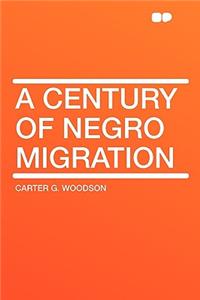 A CENTURY OF NEGRO MIGRATION

CARTER G. WOODSON